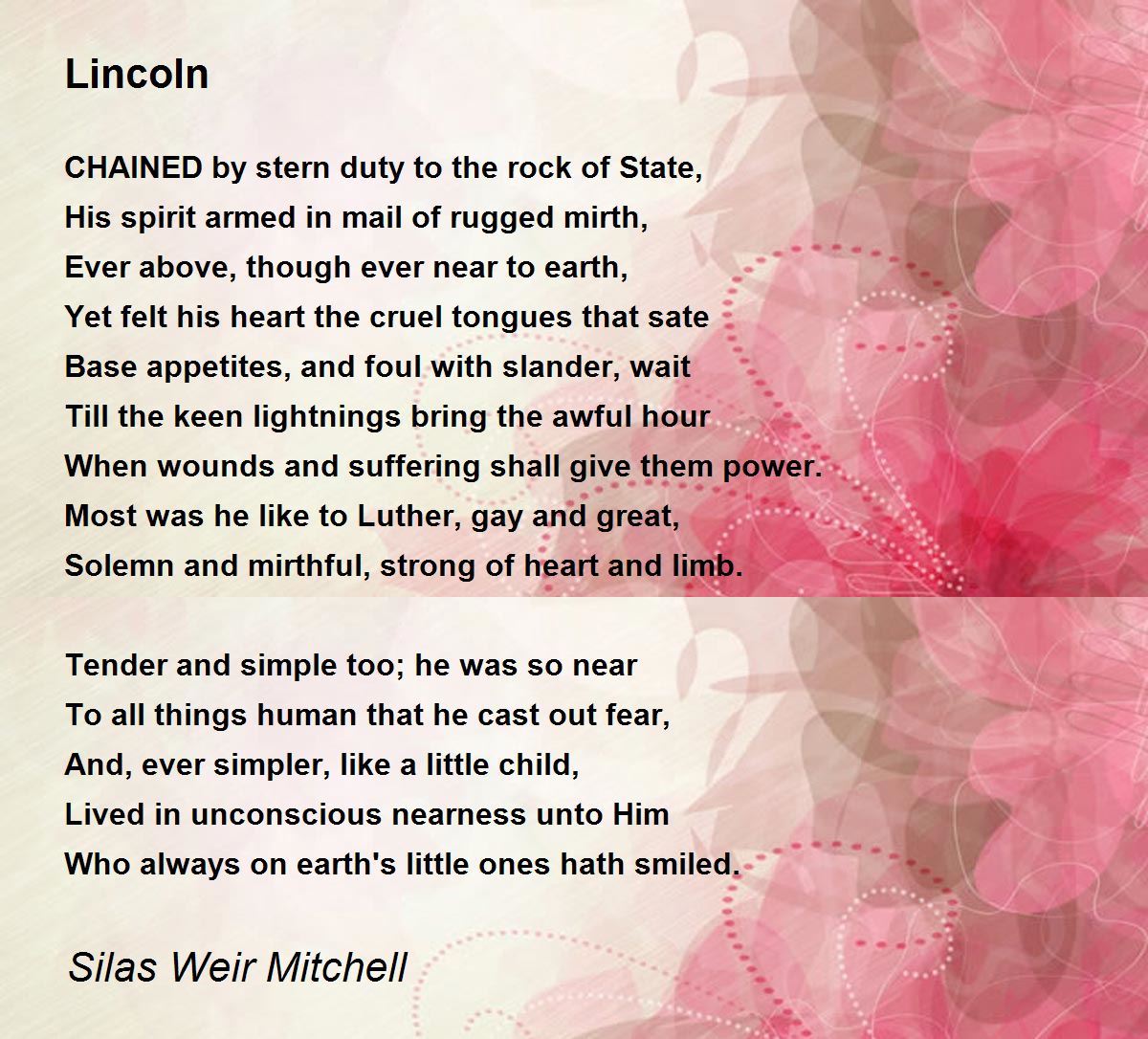 Lincoln

CHAINED by stern duty to the rock of State,
His spirit armed in mail of rugged mirth,
Ever above, though ever near to earth,
Yet felt his heart the cruel tongues that sate
Base appetites, and foul with slander, wait
Till the keen lightnings bring the awful hour
When wounds and suffering shall give them power.
Most was he like to Luther, gay and great,
Solemn and mirthful, strong of heart and limb.

Tender and simple too; he was so near
To all things human that he cast out fear,
And, ever simpler, like a little child,
Lived in unconscious nearness unto Him
Who always on earth's little ones hath smiled.

Silas Weir Mitchell